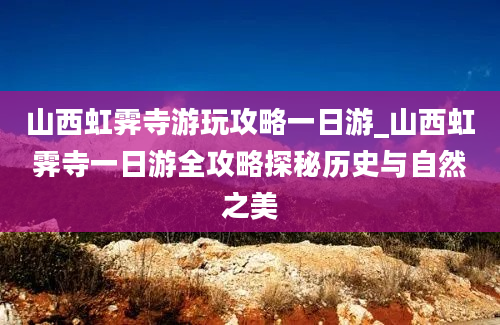 山西虹霁寺游玩攻略一日游_山西虹霁寺一日游全攻略探秘历史与自然之美